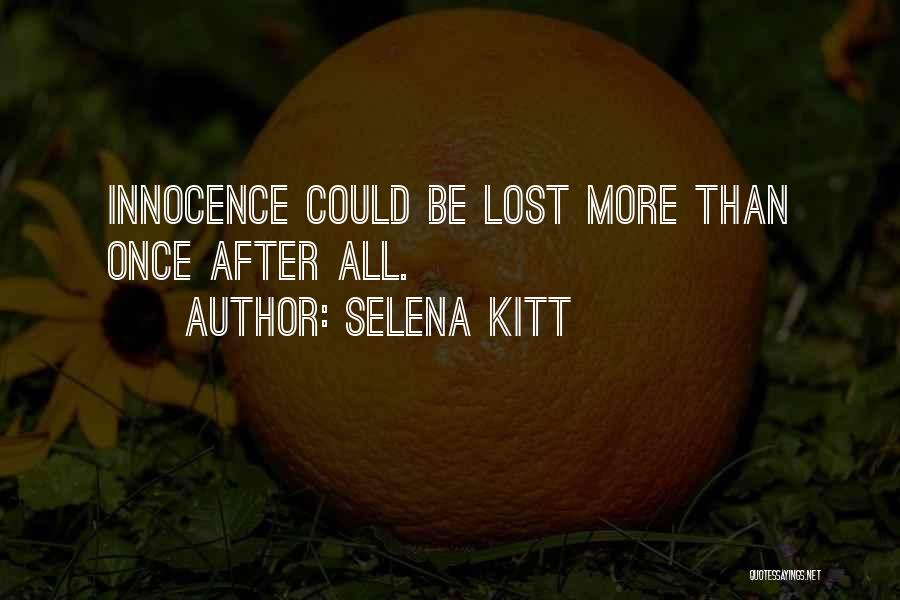 INNOCENCE COULD BE LOST MORE THAN ONCE AFTER ALL.

AUTHOR: SELENA KITT

QUOTESSAYINGS.NET